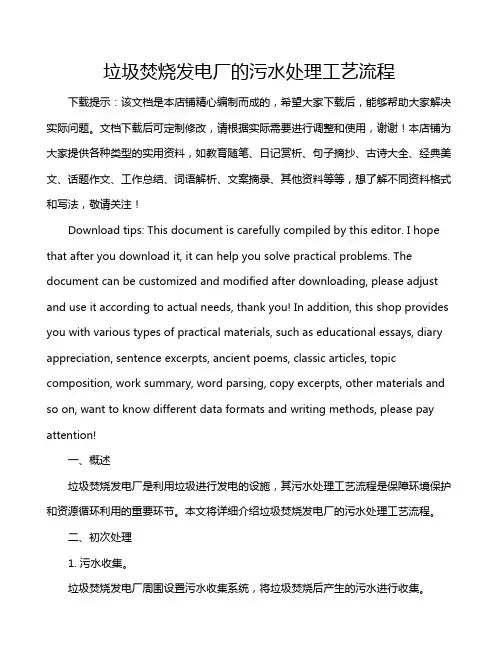 垃圾焚烧发电厂的污水处理工艺流程

下载提示：该文档是本店铺精心编制而成的，希望大家下载后，能够帮助大家解决实际问题。文档下载后可定制修改，请根据实际需要进行调整和使用，谢谢！本店铺为大家提供各种类型的实用资料，如教育随笔、日记赏析、句子摘抄、古诗大全、经典美文、话题作文、工作总结、词语解析、文案摘录、其他资料等等，想了解不同资料格式和写法，敬请关注！

Download tips: This document is carefully compiled by this editor. I hope that after you download it, it can help you solve practical problems. The document can be customized and modified after downloading, please adjust and use it according to actual needs, thank you! In addition, this shop provides you with various types of practical materials, such as educational essays, diary appreciation, sentence excerpts, ancient poems, classic articles, topic composition, work summary, word parsing, copy excerpts, other materials and so on, want to know different data formats and writing methods, please pay attention!

一、概述

垃圾焚烧发电厂是利用垃圾进行发电的设施，其污水处理工艺流程是保障环境保护和资源循环利用的重要环节。本文将详细介绍垃圾焚烧发电厂的污水处理工艺流程。

二、初次处理

1. 污水收集。

垃圾焚烧发电厂周围设置污水收集系统，将垃圾焚烧后产生的污水进行收集。